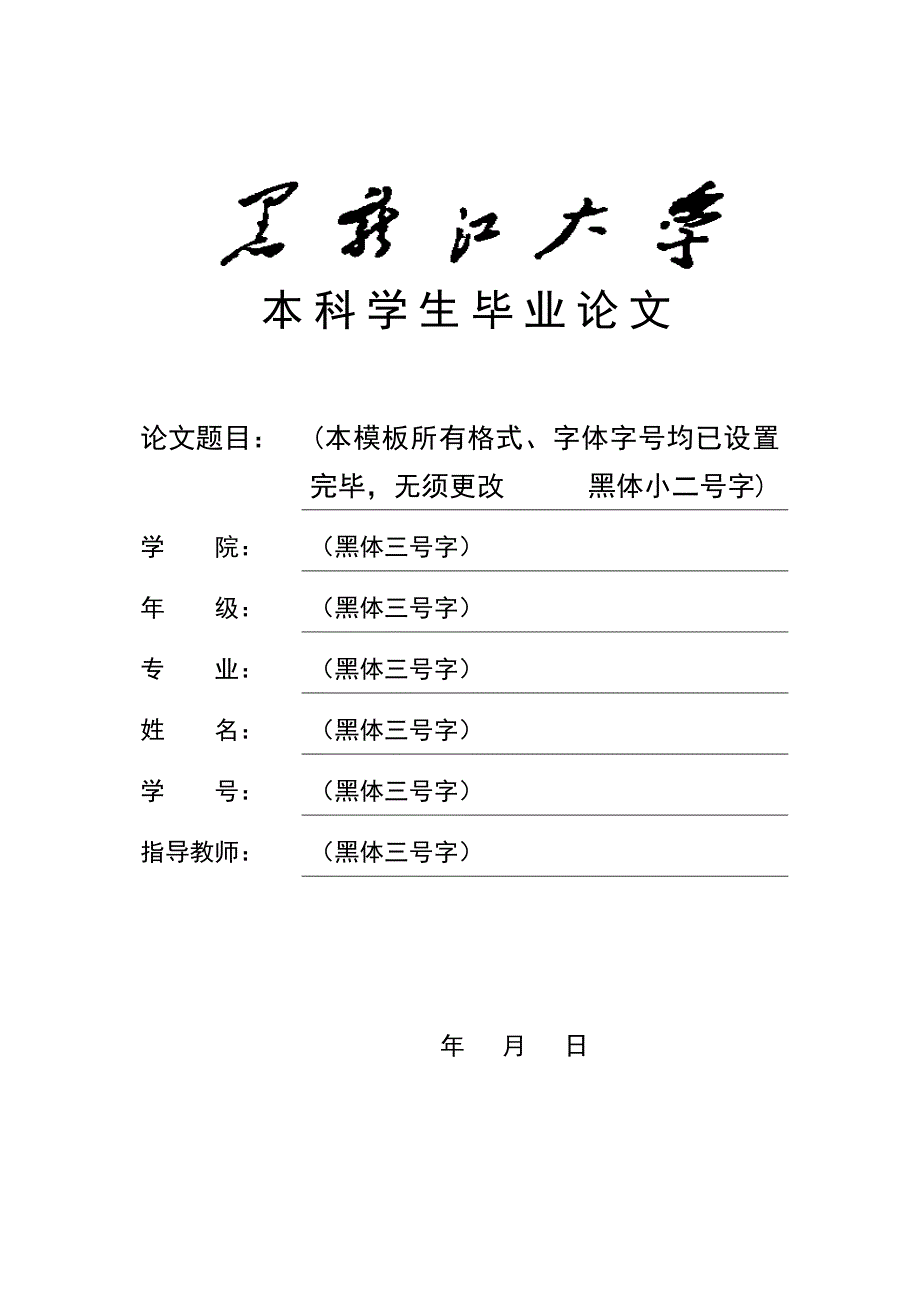 黑龙江大学

本科学生毕业论文

论文题目：（本模板所有格式、字体字号均已设置完毕，无须更改　　黑体小二号字）

学　　院：（黑体三号字）

年　　级：（黑体三号字）

专　　业：（黑体三号字）

姓　　名：（黑体三号字）

学　　号：（黑体三号字）

指导教师：（黑体三号字）

年　　月　　日